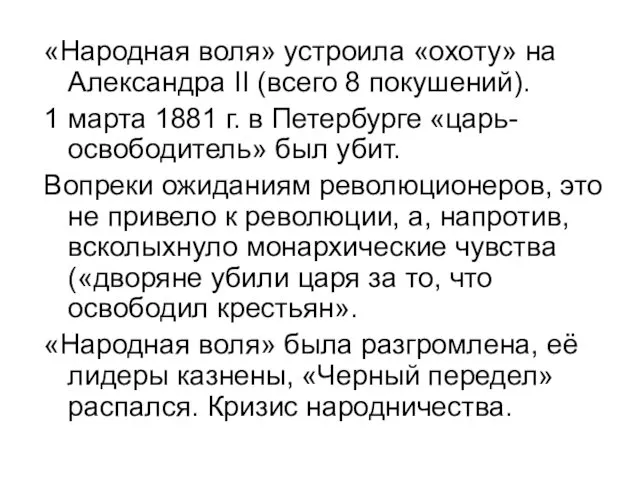 «Народная воля» устроила «охоту» на Александра II (всего 8 покушений).

1 марта 1881 г. в Петербурге «царь-освободитель» был убит.

Вопреки ожиданиям революционеров, это не привело к революции, а, напротив, всколыхнуло монархические чувства («дворяне убили царя за то, что освободил крестьян».

«Народная воля» была разгромлена, её лидеры казнены, «Черный передел» распался. Кризис народничества.